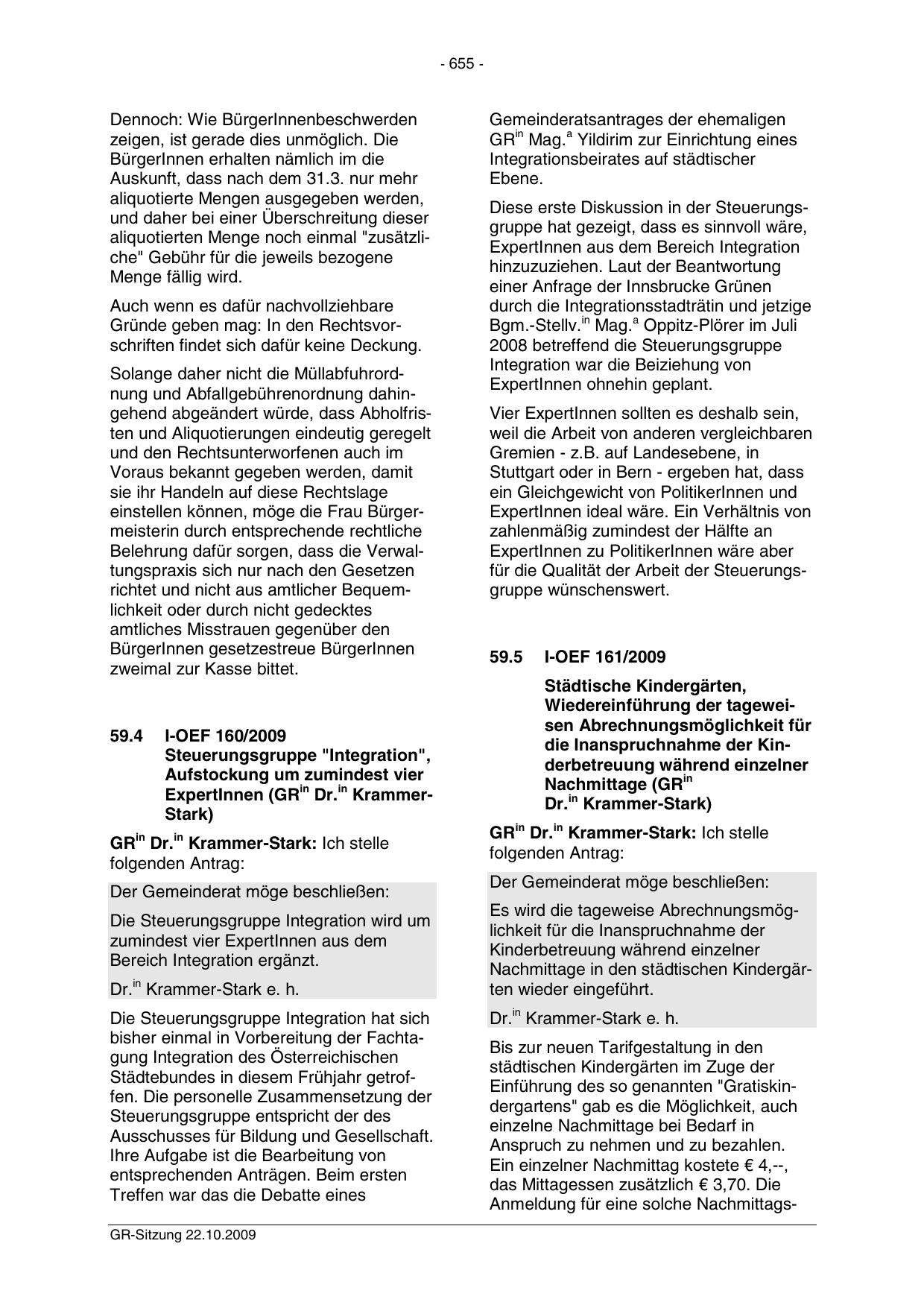 - 655 -

Dennoch: Wie BürgerInnenbeschwerden zeigen, ist gerade dies unmöglich. Die BürgerInnen erhalten nämlich im die Auskunft, dass nach dem 31.3. nur mehr aliquotierte Mengen ausgegeben werden, und daher bei einer Überschreitung dieser aliquotierten Menge noch einmal "zusätzliche" Gebühr für die jeweils bezogene Menge fällig wird.

Auch wenn es dafür nachvollziehbare Gründe geben mag: In den Rechtsvorschriften findet sich dafür keine Deckung.

Solange daher nicht die Müllabfuhrordnung und Abfallgebührenordnung dahingehend abgeändert würde, dass Abholfristen und Aliquotierungen eindeutig geregelt und den Rechtsunterworfenen auch im Voraus bekannt gegeben werden, damit sie ihr Handeln auf diese Rechtslage einstellen können, möge die Frau Bürgermeisterin durch entsprechende rechtliche Belehrung dafür sorgen, dass die Verwaltungspraxis sich nur nach den Gesetzen richtet und nicht aus amtlicher Bequemlichkeit oder durch nicht gedecktes amtliches Misstrauen gegenüber den BürgerInnen gesetzestreue BürgerInnen zweimal zur Kasse bittet.

59.4 I-OEF 160/2009
Steuerungsgruppe "Integration", Aufstockung um zumindest vier ExpertInnen (GR$^{in}$ Dr.$^{in}$ Krammer-Stark)

GR$^{in}$ Dr.$^{in}$ Krammer-Stark: Ich stelle folgenden Antrag:

Der Gemeinderat möge beschließen:

Die Steuerungsgruppe Integration wird um zumindest vier ExpertInnen aus dem Bereich Integration ergänzt.

Dr.$^{in}$ Krammer-Stark e. h.

Die Steuerungsgruppe Integration hat sich bisher einmal in Vorbereitung der Fachtagung Integration des Österreichischen Städtebundes in diesem Frühjahr getroffen. Die personelle Zusammensetzung der Steuerungsgruppe entspricht der des Ausschusses für Bildung und Gesellschaft. Ihre Aufgabe ist die Bearbeitung von entsprechenden Anträgen. Beim ersten Treffen war das die Debatte eines Gemeinderatsantrages der ehemaligen GR$^{in}$ Mag.$^{a}$ Yildirim zur Einrichtung eines Integrationsbeirates auf städtischer Ebene.

Diese erste Diskussion in der Steuerungsgruppe hat gezeigt, dass es sinnvoll wäre, ExpertInnen aus dem Bereich Integration hinzuzuziehen. Laut der Beantwortung einer Anfrage der Innsbrucke Grünen durch die Integrationsstadträtin und jetzige Bgm.-Stellv.$^{in}$ Mag.$^{a}$ Oppitz-Plörer im Juli 2008 betreffend die Steuerungsgruppe Integration war die Beiziehung von ExpertInnen ohnehin geplant.

Vier ExpertInnen sollten es deshalb sein, weil die Arbeit von anderen vergleichbaren Gremien - z.B. auf Landesebene, in Stuttgart oder in Bern - ergeben hat, dass ein Gleichgewicht von PolitikerInnen und ExpertInnen ideal wäre. Ein Verhältnis von zahlenmäßig zumindest der Hälfte an ExpertInnen zu PolitikerInnen wäre aber für die Qualität der Arbeit der Steuerungsgruppe wünschenswert.

59.5 I-OEF 161/2009
Städtische Kindergärten, Wiedereinführung der tageweisen Abrechnungsmöglichkeit für die Inanspruchnahme der Kinderbetreuung während einzelner Nachmittage (GR$^{in}$ Dr.$^{in}$ Krammer-Stark)

GR$^{in}$ Dr.$^{in}$ Krammer-Stark: Ich stelle folgenden Antrag:

Der Gemeinderat möge beschließen:

Es wird die tageweise Abrechnungsmöglichkeit für die Inanspruchnahme der Kinderbetreuung während einzelner Nachmittage in den städtischen Kindergärten wieder eingeführt.

Dr.$^{in}$ Krammer-Stark e. h.

Bis zur neuen Tarifgestaltung in den städtischen Kindergärten im Zuge der Einführung des so genannten "Gratiskindergartens" gab es die Möglichkeit, auch einzelne Nachmittage bei Bedarf in Anspruch zu nehmen und zu bezahlen. Ein einzelner Nachmittag kostete € 4,--, das Mittagessen zusätzlich € 3,70. Die Anmeldung für eine solche Nachmittags-

GR-Sitzung 22.10.2009